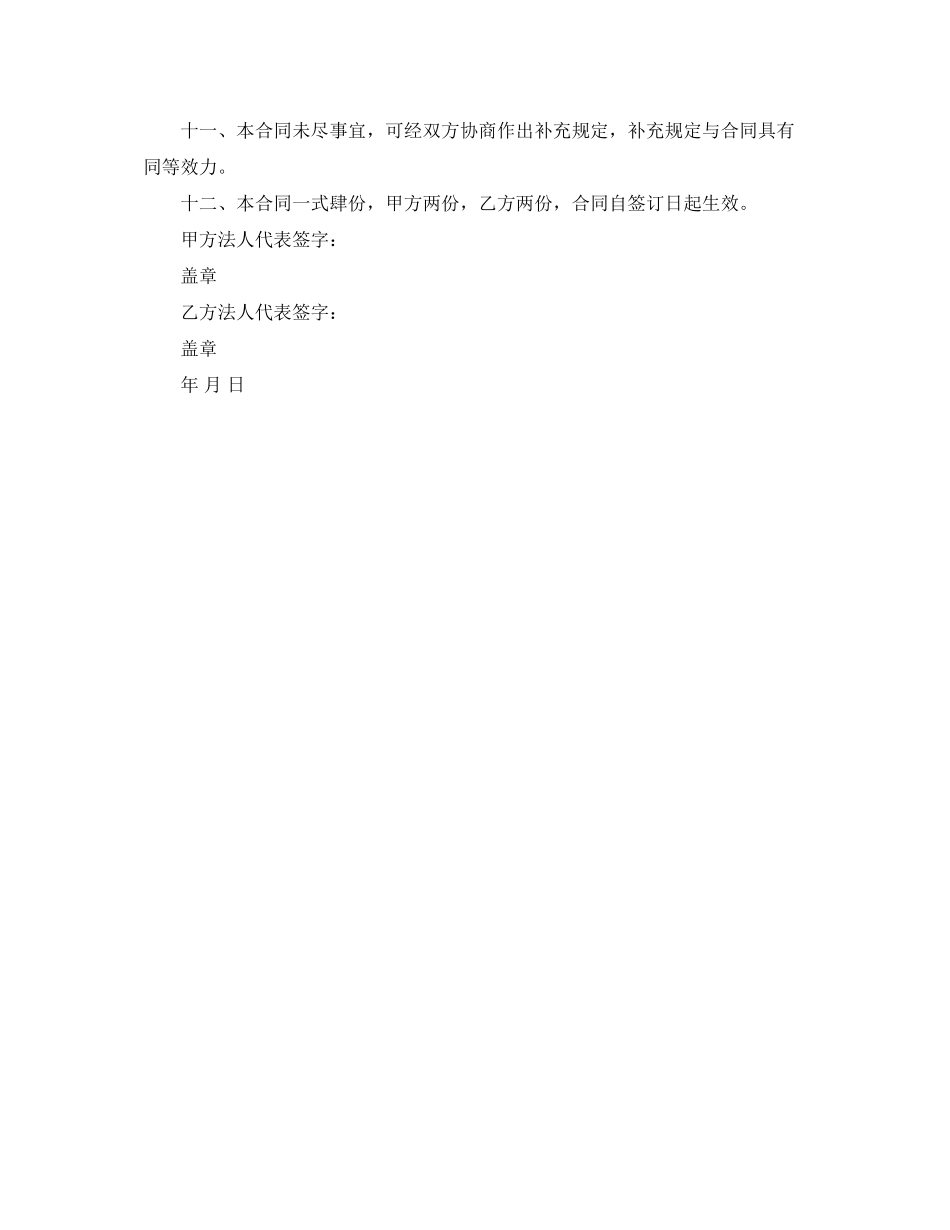 十一、本合同未尽事宜，可经双方协商作出补充规定，补充规定与合同具有同等效力。

十二、本合同一式肆份，甲方两份，乙方两份，合同自签订日起生效。

甲方法人代表签字：

盖章

乙方法人代表签字：

盖章

年 月 日